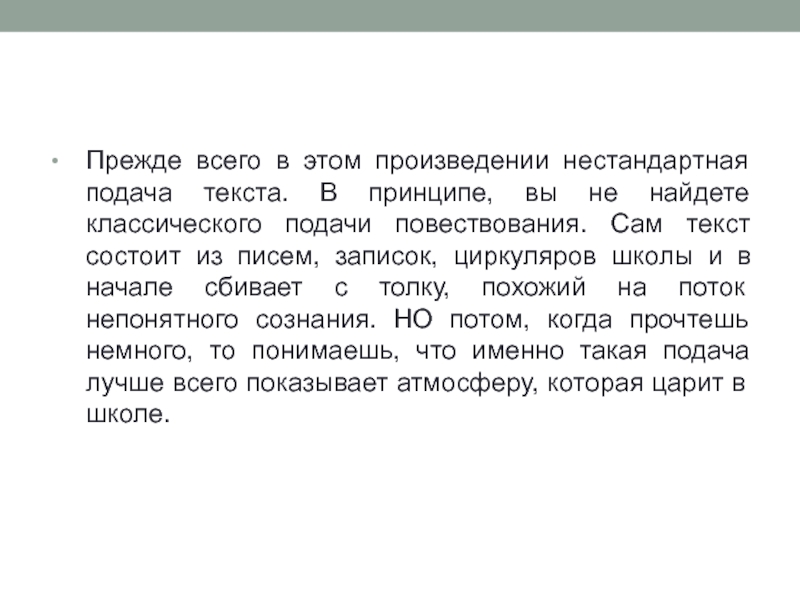 • Прежде всего в этом произведении нестандартная подача текста. В принципе, вы не найдете классического подачи повествования. Сам текст состоит из писем, записок, циркуляров школы и в начале сбивает с толку, похожий на поток непонятного сознания. НО потом, когда прочтешь немного, то понимаешь, что именно такая подача лучше всего показывает атмосферу, которая царит в школе.